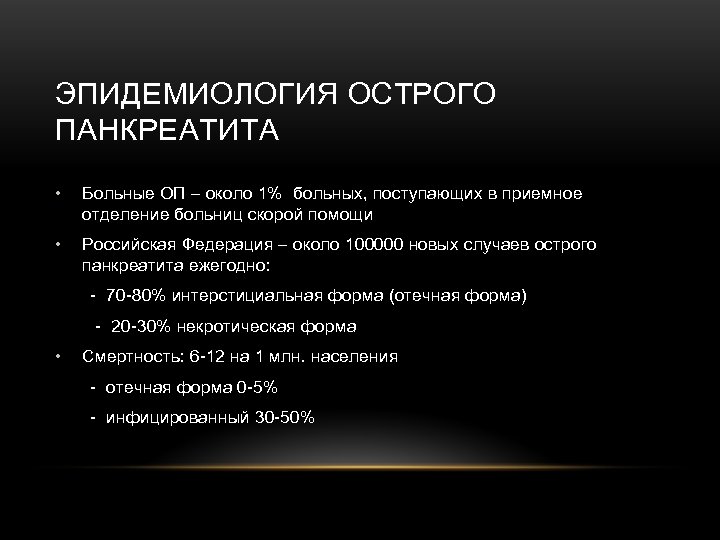 ЭПИДЕМИОЛОГИЯ ОСТРОГО ПАНКРЕАТИТА

• Больные ОП – около 1% больных, поступающих в приемное отделение больниц скорой помощи

• Российская Федерация – около 100000 новых случаев острого панкреатита ежегодно:

- 70-80% интерстициальная форма (отечная форма)

- 20-30% некротическая форма

• Смертность: 6-12 на 1 млн. населения

- отечная форма 0-5%

- инфицированный 30-50%